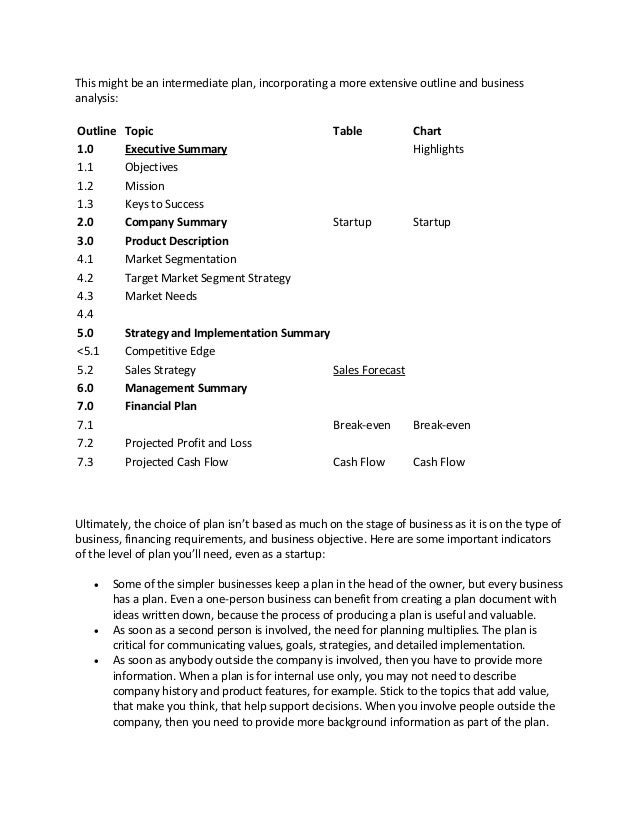 This might be an intermediate plan, incorporating a more extensive outline and business analysis:

| Outline | Topic | Table | Chart |
|---|---|---|---|
| 1.0 | Executive Summary | | Highlights |
| 1.1 | Objectives | | |
| 1.2 | Mission | | |
| 1.3 | Keys to Success | | |
| 2.0 | Company Summary | Startup | Startup |
| 3.0 | Product Description | | |
| 4.1 | Market Segmentation | | |
| 4.2 | Target Market Segment Strategy | | |
| 4.3 | Market Needs | | |
| 4.4 | | | |
| 5.0 | Strategy and Implementation Summary | | |
| <5.1 | Competitive Edge | | |
| 5.2 | Sales Strategy | Sales Forecast | |
| 6.0 | Management Summary | | |
| 7.0 | Financial Plan | | |
| 7.1 | | Break-even | Break-even |
| 7.2 | Projected Profit and Loss | | |
| 7.3 | Projected Cash Flow | Cash Flow | Cash Flow |

Ultimately, the choice of plan isn't based as much on the stage of business as it is on the type of business, financing requirements, and business objective. Here are some important indicators of the level of plan you'll need, even as a startup:

• Some of the simpler businesses keep a plan in the head of the owner, but every business has a plan. Even a one-person business can benefit from creating a plan document with ideas written down, because the process of producing a plan is useful and valuable.
• As soon as a second person is involved, the need for planning multiplies. The plan is critical for communicating values, goals, strategies, and detailed implementation.
• As soon as anybody outside the company is involved, then you have to provide more information. When a plan is for internal use only, you may not need to describe company history and product features, for example. Stick to the topics that add value, that make you think, that help support decisions. When you involve people outside the company, then you need to provide more background information as part of the plan.